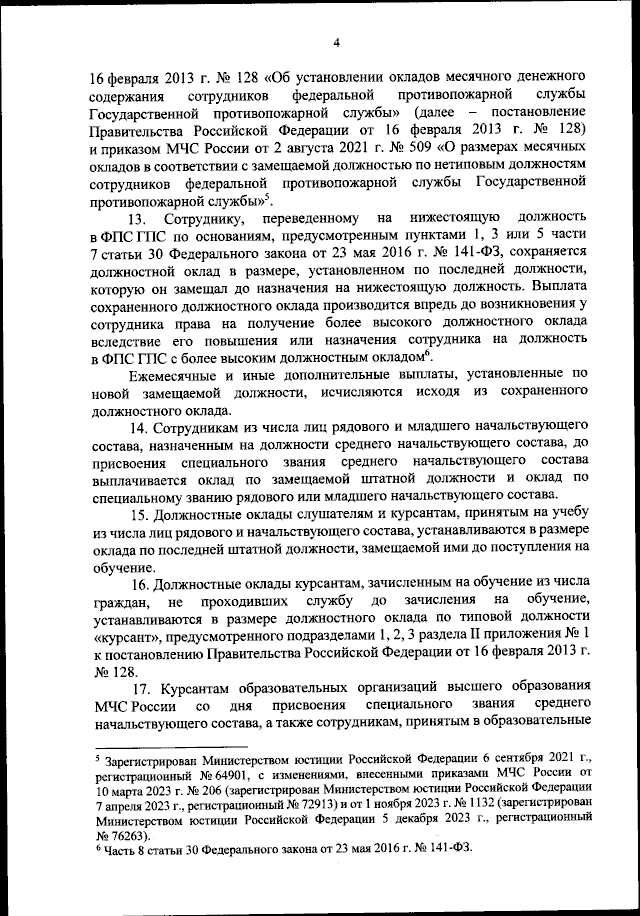 4

16 февраля 2013 г. № 128 «Об установлении окладов месячного денежного содержания сотрудников федеральной противопожарной службы Государственной противопожарной службы» (далее – постановление Правительства Российской Федерации от 16 февраля 2013 г. № 128) и приказом МЧС России от 2 августа 2021 г. № 509 «О размерах месячных окладов в соответствии с замещаемой должностью по нетиповым должностям сотрудников федеральной противопожарной службы Государственной противопожарной службы»$^5$.

13. Сотруднику, переведенному на нижестоящую должность в ФПС ГПС по основаниям, предусмотренным пунктами 1, 3 или 5 части 7 статьи 30 Федерального закона от 23 мая 2016 г. № 141-ФЗ, сохраняется должностной оклад в размере, установленном по последней должности, которую он замещал до назначения на нижестоящую должность. Выплата сохраненного должностного оклада производится впредь до возникновения у сотрудника права на получение более высокого должностного оклада вследствие его повышения или назначения сотрудника на должность в ФПС ГПС с более высоким должностным окладом$^6$.

Ежемесячные и иные дополнительные выплаты, установленные по новой замещаемой должности, исчисляются исходя из сохраненного должностного оклада.

14. Сотрудникам из числа лиц рядового и младшего начальствующего состава, назначенным на должности среднего начальствующего состава, до присвоения специального звания среднего начальствующего состава выплачивается оклад по замещаемой штатной должности и оклад по специальному званию рядового или младшего начальствующего состава.

15. Должностные оклады слушателям и курсантам, принятым на учебу из числа лиц рядового и начальствующего состава, устанавливаются в размере оклада по последней штатной должности, замещаемой ими до поступления на обучение.

16. Должностные оклады курсантам, зачисленным на обучение из числа граждан, не проходивших службу до зачисления на обучение, устанавливаются в размере должностного оклада по типовой должности «курсант», предусмотренного подразделами 1, 2, 3 раздела II приложения № 1 к постановлению Правительства Российской Федерации от 16 февраля 2013 г. № 128.

17. Курсантам образовательных организаций высшего образования МЧС России со дня присвоения специального звания среднего начальствующего состава, а также сотрудникам, принятым в образовательные

$^5$ Зарегистрирован Министерством юстиции Российской Федерации 6 сентября 2021 г., регистрационный № 64901, с изменениями, внесенными приказами МЧС России от 10 марта 2023 г. № 206 (зарегистрирован Министерством юстиции Российской Федерации 7 апреля 2023 г., регистрационный № 72913) и от 1 ноября 2023 г. № 1132 (зарегистрирован Министерством юстиции Российской Федерации 5 декабря 2023 г., регистрационный № 76263).
$^6$ Часть 8 статьи 30 Федерального закона от 23 мая 2016 г. № 141-ФЗ.